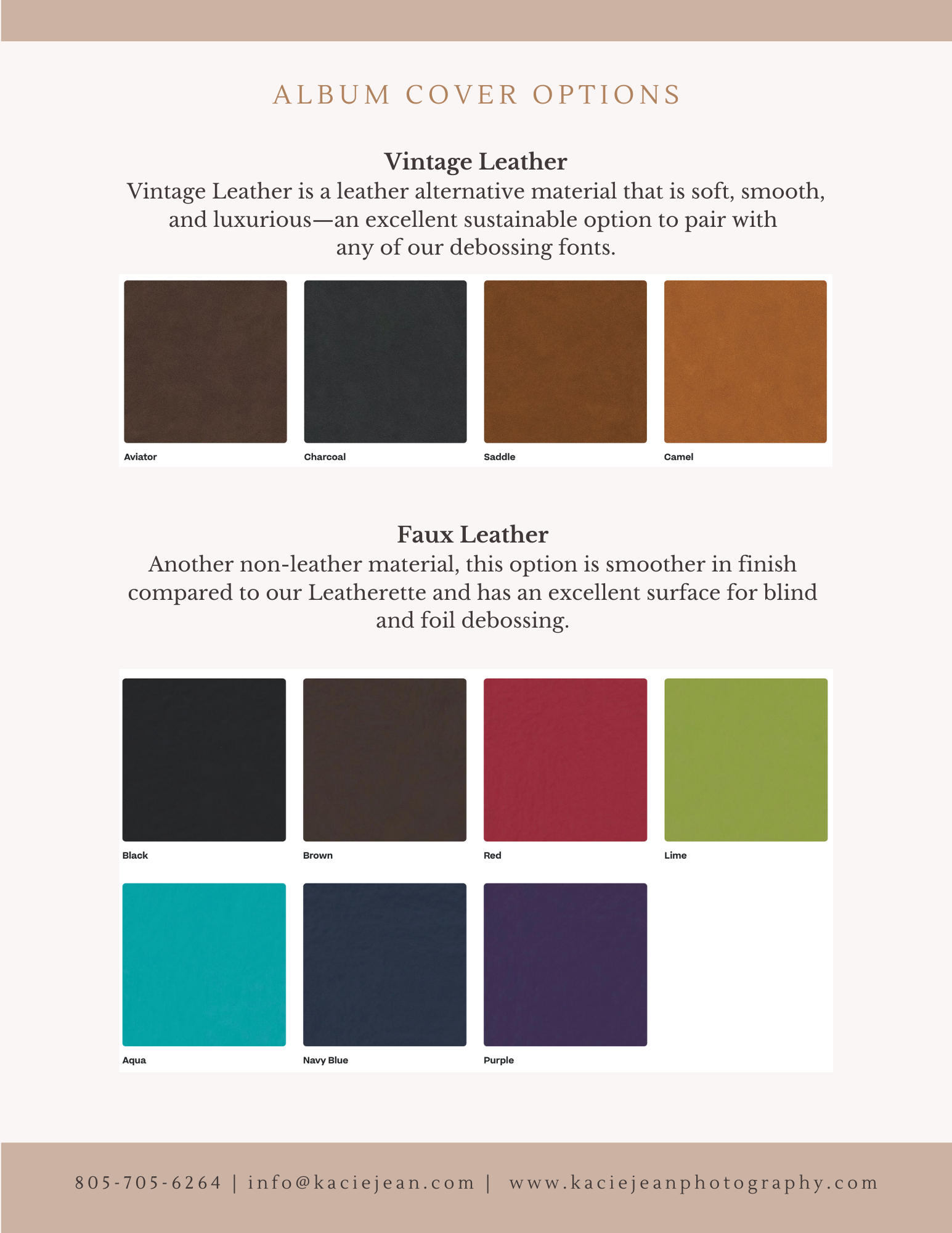 ALBUM COVER OPTIONS

Vintage Leather

Vintage Leather is a leather alternative material that is soft, smooth, and luxurious—an excellent sustainable option to pair with any of our debossing fonts.

Aviator

Charcoal

Saddle

Camel

Faux Leather

Another non-leather material, this option is smoother in finish compared to our Leatherette and has an excellent surface for blind and foil debossing.

Black

Brown

Red

Lime

Aqua

Navy Blue

Purple

805-705-6264 | info@kaciejean.com | www.kaciejeanphotography.com